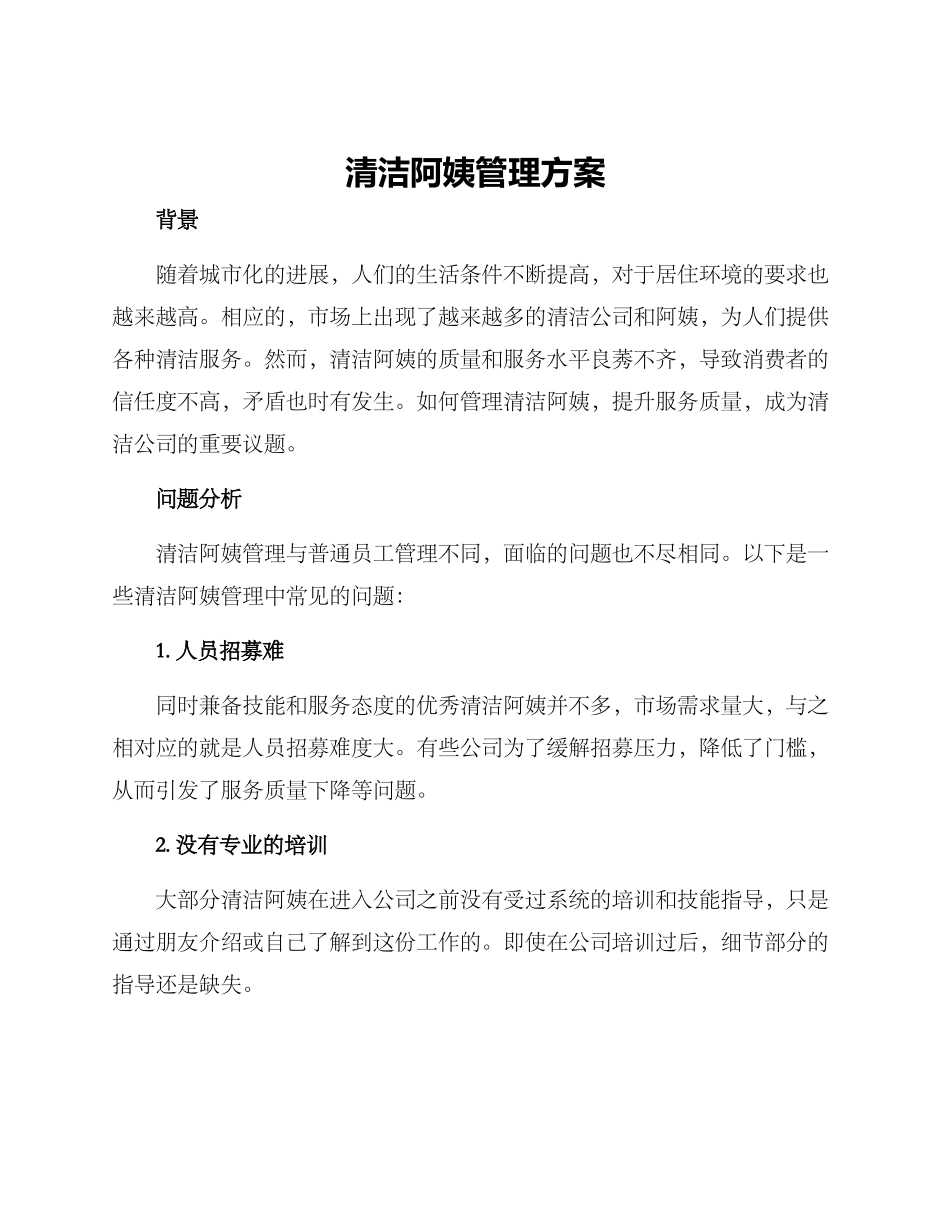 清洁阿姨管理方案

背景

随着城市化的进展，人们的生活条件不断提高，对于居住环境的要求也越来越高。相应的，市场上出现了越来越多的清洁公司和阿姨，为人们提供各种清洁服务。然而，清洁阿姨的质量和服务水平良莠不齐，导致消费者的信任度不高，矛盾也时有发生。如何管理清洁阿姨，提升服务质量，成为清洁公司的重要议题。

问题分析

清洁阿姨管理与普通员工管理不同，面临的问题也不尽相同。以下是一些清洁阿姨管理中常见的问题:

1. 人员招募难

同时兼备技能和服务态度的优秀清洁阿姨并不多，市场需求量大，与之相对应的就是人员招募难度大。有些公司为了缓解招募压力，降低了门槛，从而引发了服务质量下降等问题。

2. 没有专业的培训

大部分清洁阿姨在进入公司之前没有受过系统的培训和技能指导，只是通过朋友介绍或自己了解到这份工作的。即使在公司培训过后，细节部分的指导还是缺失。